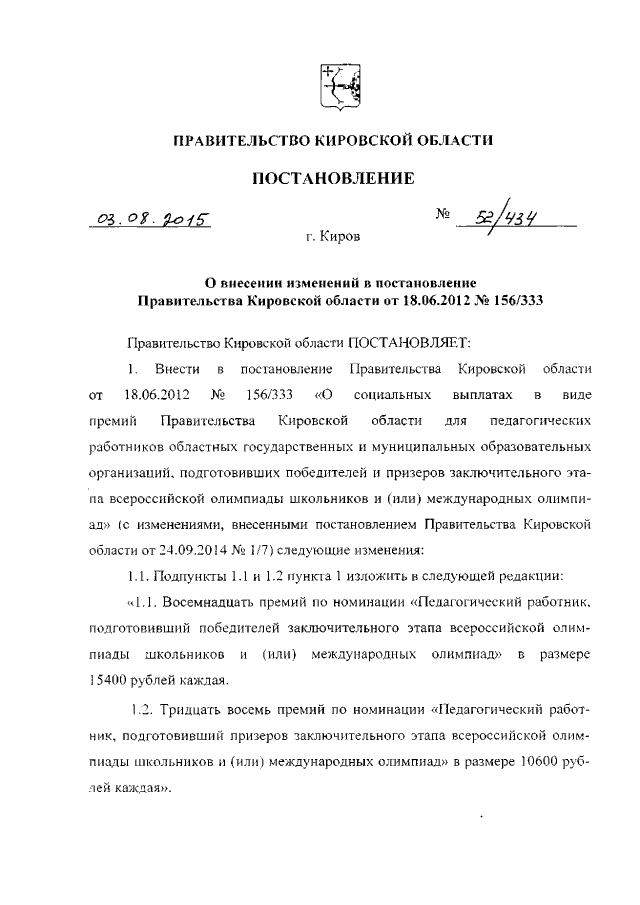 ПРАВИТЕЛЬСТВО КИРОВСКОЙ ОБЛАСТИ

ПОСТАНОВЛЕНИЕ

03.08.2015 № 52/434

г. Киров

О внесении изменений в постановление Правительства Кировской области от 18.06.2012 № 156/333

Правительство Кировской области ПОСТАНОВЛЯЕТ:

1. Внести в постановление Правительства Кировской области от 18.06.2012 № 156/333 «О социальных выплатах в виде премий Правительства Кировской области для педагогических работников областных государственных и муниципальных образовательных организаций, подготовивших победителей и призеров заключительного этапа всероссийской олимпиады школьников и (или) международных олимпиад» (с изменениями, внесенными постановлением Правительства Кировской области от 24.09.2014 № 1/7) следующие изменения:

1.1. Подпункты 1.1 и 1.2 пункта 1 изложить в следующей редакции:

«1.1. Восемнадцать премий по номинации «Педагогический работник, подготовивший победителей заключительного этапа всероссийской олимпиады школьников и (или) международных олимпиад» в размере 15400 рублей каждая.

1.2. Тридцать восемь премий по номинации «Педагогический работник, подготовивший призеров заключительного этапа всероссийской олимпиады школьников и (или) международных олимпиад» в размере 10600 рублей каждая».